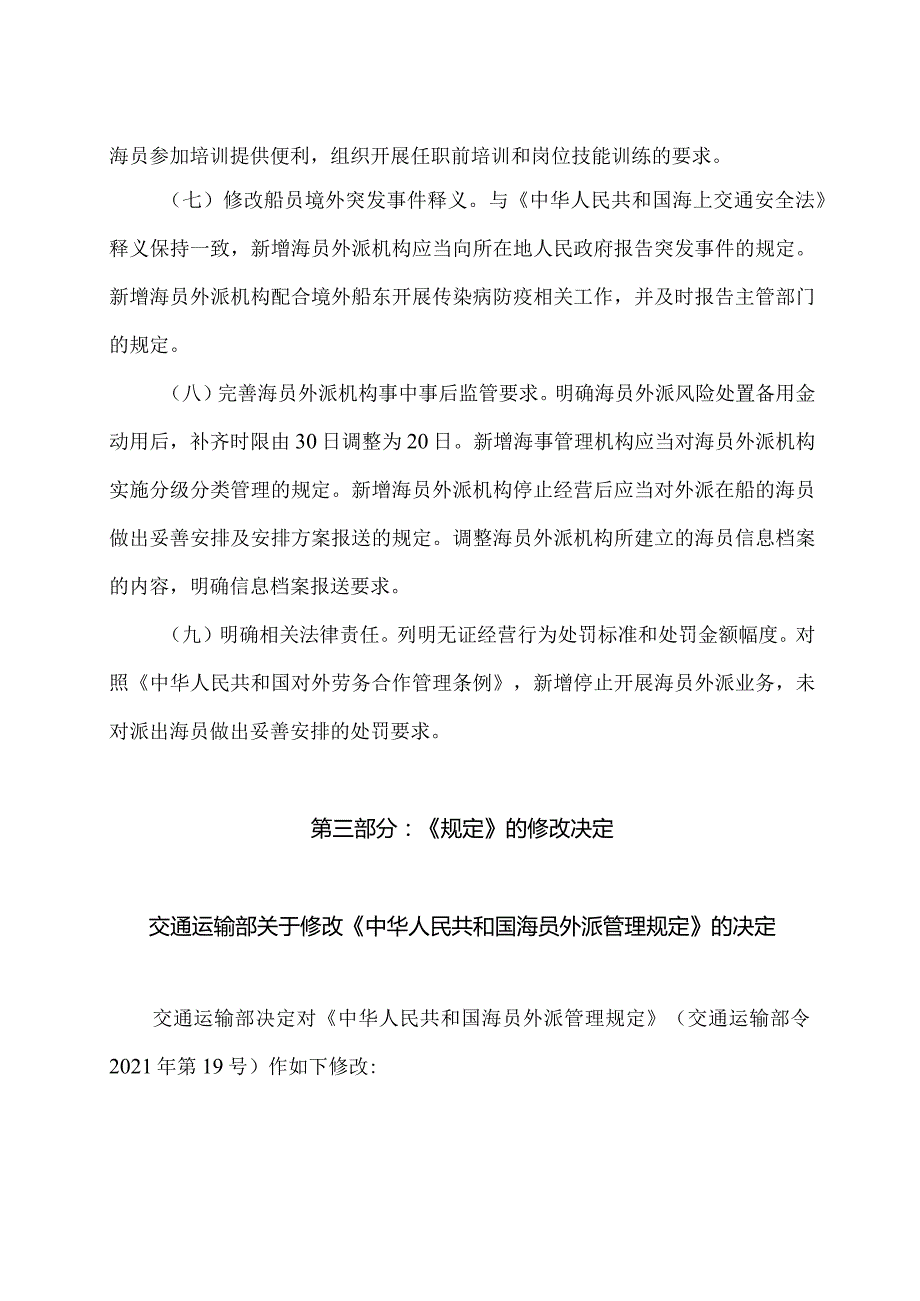 海员参加培训提供便利，组织开展任职前培训和岗位技能训练的要求。

（七）修改船员境外突发事件释义。与《中华人民共和国海上交通安全法》释义保持一致，新增海员外派机构应当向所在地人民政府报告突发事件的规定。新增海员外派机构配合境外船东开展传染病防疫相关工作，并及时报告主管部门的规定。

（八）完善海员外派机构事中事后监管要求。明确海员外派风险处置备用金动用后，补齐时限由30日调整为20日。新增海事管理机构应当对海员外派机构实施分级分类管理的规定。新增海员外派机构停止经营后应当对外派在船的海员做出妥善安排及安排方案报送的规定。调整海员外派机构所建立的海员信息档案的内容，明确信息档案报送要求。

（九）明确相关法律责任。列明无证经营行为处罚标准和处罚金额幅度。对照《中华人民共和国对外劳务合作管理条例》，新增停止开展海员外派业务，未对派出海员做出妥善安排的处罚要求。

第三部分：《规定》的修改决定

交通运输部关于修改《中华人民共和国海员外派管理规定》的决定

交通运输部决定对《中华人民共和国海员外派管理规定》（交通运输部令2021年第19号）作如下修改：